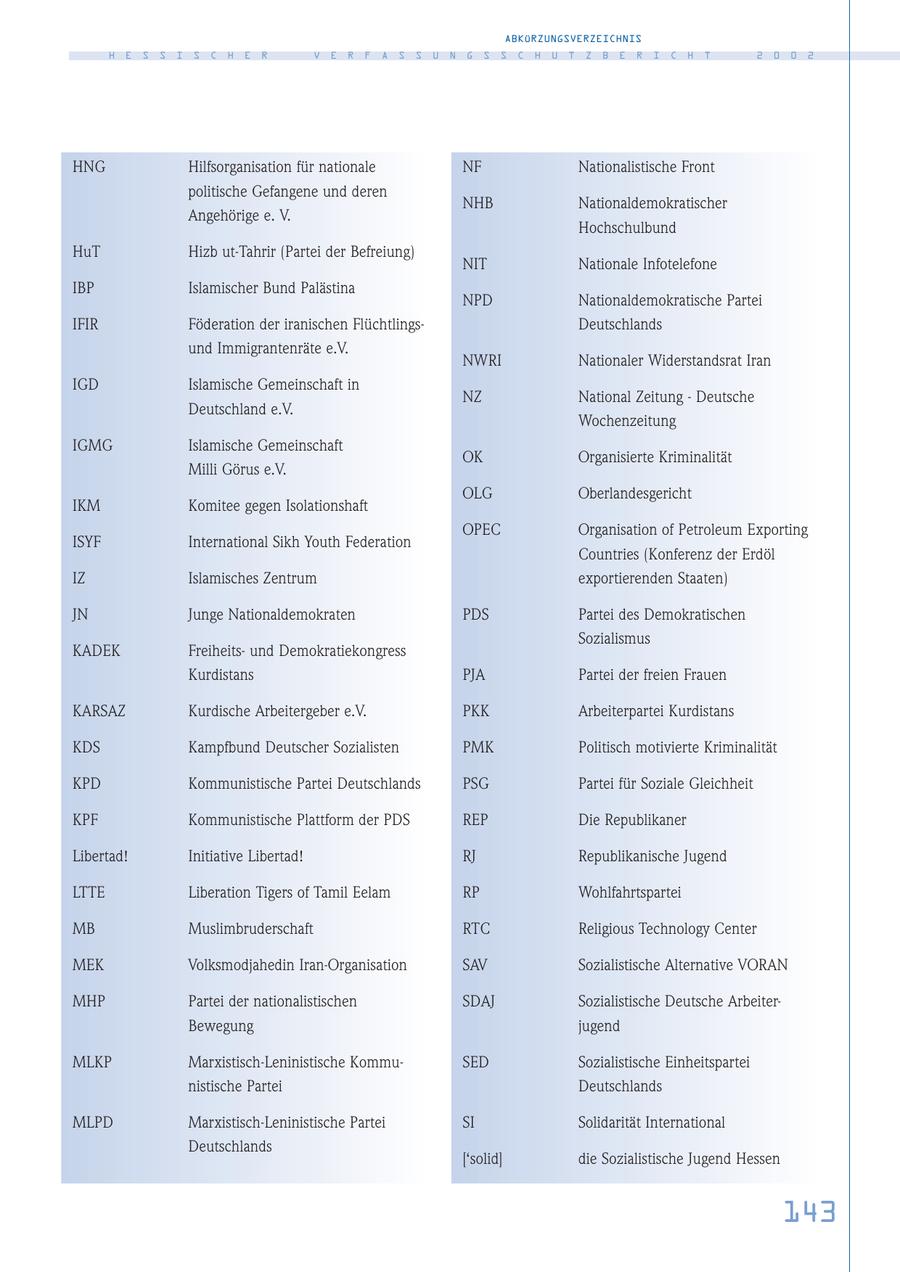 ABKÜRZUNGSVERZEICHNIS
HESSISCHER VERFASSUNGSSCHUTZBERICHT 2002

| | |
|---|---|
| HNG | Hilfsorganisation für nationale politische Gefangene und deren Angehörige e. V. |
| HuT | Hizb ut-Tahrir (Partei der Befreiung) |
| IBP | Islamischer Bund Palästina |
| IFIR | Föderation der iranischen Flüchtlings- und Immigrantenräte e.V. |
| IGD | Islamische Gemeinschaft in Deutschland e.V. |
| IGMG | Islamische Gemeinschaft Milli Görus e.V. |
| IKM | Komitee gegen Isolationshaft |
| ISYF | International Sikh Youth Federation |
| IZ | Islamisches Zentrum |
| JN | Junge Nationaldemokraten |
| KADEK | Freiheits- und Demokratiekongress Kurdistans |
| KARSAZ | Kurdische Arbeitergeber e.V. |
| KDS | Kampfbund Deutscher Sozialisten |
| KPD | Kommunistische Partei Deutschlands |
| KPF | Kommunistische Plattform der PDS |
| Libertad! | Initiative Libertad! |
| LTTE | Liberation Tigers of Tamil Eelam |
| MB | Muslimbruderschaft |
| MEK | Volksmodjahedin Iran-Organisation |
| MHP | Partei der nationalistischen Bewegung |
| MLKP | Marxistisch-Leninistische Kommunistische Partei |
| MLPD | Marxistisch-Leninistische Partei Deutschlands |

| | |
|---|---|
| NF | Nationalistische Front |
| NHB | Nationaldemokratischer Hochschulbund |
| NIT | Nationale Infotelefone |
| NPD | Nationaldemokratische Partei Deutschlands |
| NWRI | Nationaler Widerstandsrat Iran |
| NZ | National Zeitung - Deutsche Wochenzeitung |
| OK | Organisierte Kriminalität |
| OLG | Oberlandesgericht |
| OPEC | Organisation of Petroleum Exporting Countries (Konferenz der Erdöl exportierenden Staaten) |
| PDS | Partei des Demokratischen Sozialismus |
| PJA | Partei der freien Frauen |
| PKK | Arbeiterpartei Kurdistans |
| PMK | Politisch motivierte Kriminalität |
| PSG | Partei für Soziale Gleichheit |
| REP | Die Republikaner |
| RJ | Republikanische Jugend |
| RP | Wohlfahrtspartei |
| RTC | Religious Technology Center |
| SAV | Sozialistische Alternative VORAN |
| SDAJ | Sozialistische Deutsche Arbeiterjugend |
| SED | Sozialistische Einheitspartei Deutschlands |
| SI | Solidarität International |
| ['solid] | die Sozialistische Jugend Hessen |

143